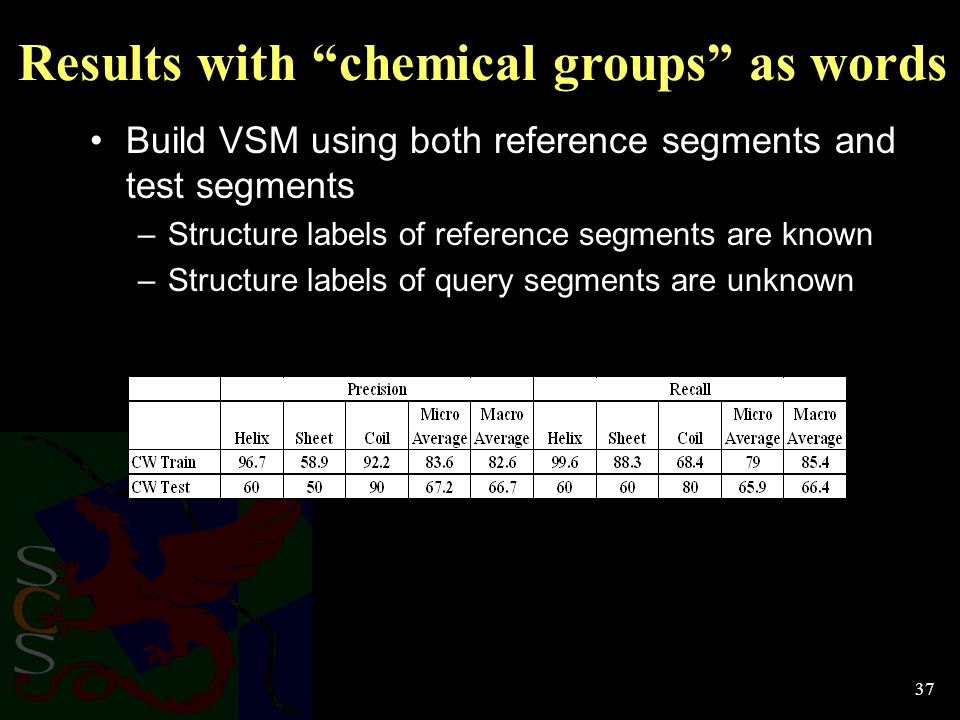 Results with “chemical groups” as words

• Build VSM using both reference segments and test segments
– Structure labels of reference segments are known
– Structure labels of query segments are unknown

| | Precision | | | | | Recall | | | | |
|---|---|---|---|---|---|---|---|---|---|---|
| | Helix | Sheet | Coil | Micro Average | Macro Average | Helix | Sheet | Coil | Micro Average | Macro Average |
| CW Train | 96.7 | 58.9 | 92.2 | 83.6 | 82.6 | 99.6 | 88.3 | 68.4 | 79 | 85.4 |
| CW Test | 60 | 50 | 90 | 67.2 | 66.7 | 60 | 60 | 80 | 65.9 | 66.4 |

SCS

37